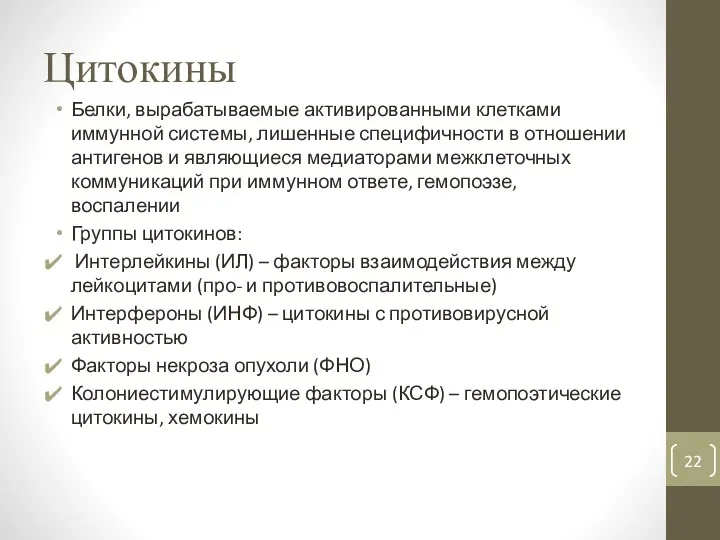 Цитокины

• Белки, вырабатываемые активированными клетками иммунной системы, лишенные специфичности в отношении антигенов и являющиеся медиаторами межклеточных коммуникаций при иммунном ответе, гемопоэзе, воспалении

• Группы цитокинов:

✔ Интерлейкины (ИЛ) – факторы взаимодействия между лейкоцитами (про- и противовоспалительные)

✔ Интерфероны (ИНФ) – цитокины с противовирусной активностью

✔ Факторы некроза опухоли (ФНО)

✔ Колониестимулирующие факторы (КСФ) – гемопоэтические цитокины, хемокины

22